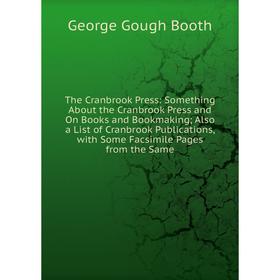 George Gough Booth

The Cranbrook Press: Something About the Cranbrook Press and On Books and Bookmaking; Also a List of Cranbrook Publications, with Some Facsimile Pages from the Same